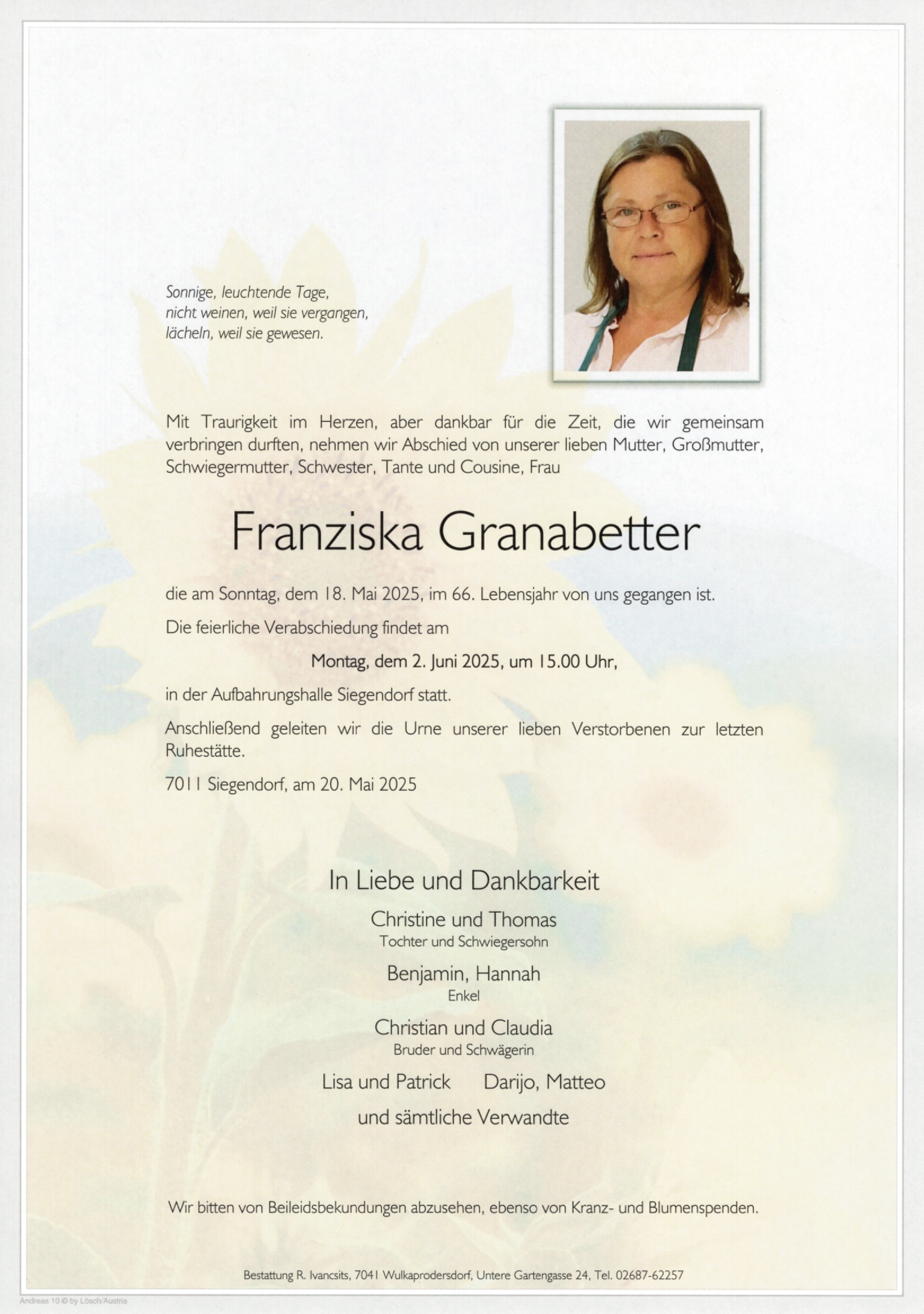 Sonnige, leuchtende Tage,
nicht weinen, weil sie vergangen,
lächeln, weil sie gewesen.

Mit Traurigkeit im Herzen, aber dankbar für die Zeit, die wir gemeinsam verbringen durften, nehmen wir Abschied von unserer lieben Mutter, Großmutter, Schwiegermutter, Schwester, Tante und Cousine, Frau

Franziska Granabetter

die am Sonntag, dem 18. Mai 2025, im 66. Lebensjahr von uns gegangen ist.

Die feierliche Verabschiedung findet am

Montag, dem 2. Juni 2025, um 15.00 Uhr,

in der Aufbahrungshalle Siegendorf statt.

Anschließend geleiten wir die Urne unserer lieben Verstorbenen zur letzten Ruhestätte.

7011 Siegendorf, am 20. Mai 2025

In Liebe und Dankbarkeit

Christine und Thomas
Tochter und Schwiegersohn

Benjamin, Hannah
Enkel

Christian und Claudia
Bruder und Schwägerin

Lisa und Patrick Darijo, Matteo

und sämtliche Verwandte

Wir bitten von Beileidsbekundungen abzusehen, ebenso von Kranz- und Blumenspenden.

Bestattung R. Ivancsits, 7041 Wulkaprodersdorf, Untere Gartengasse 24, Tel. 02687-62257

Andreas 10 © by Lösch/Austria